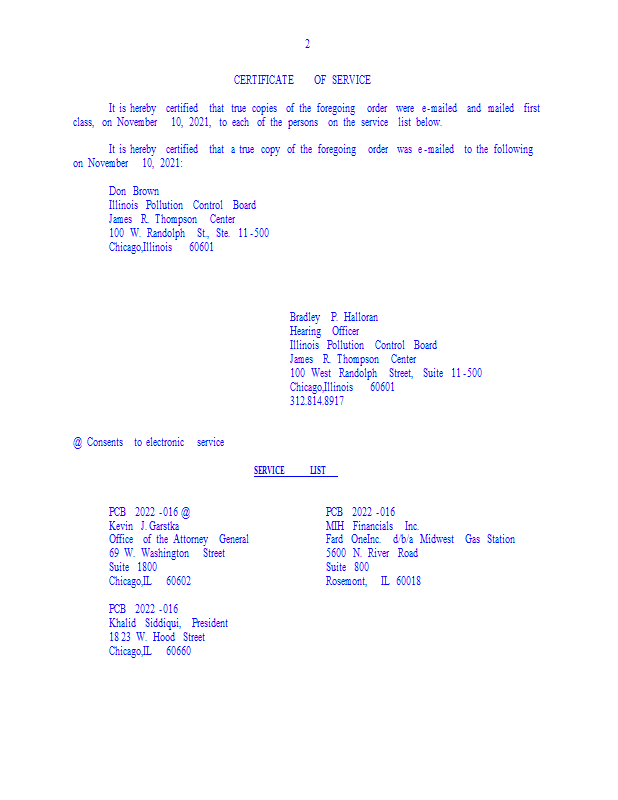 2

CERTIFICATE OF SERVICE

It is hereby certified that true copies of the foregoing order were e-mailed and mailed first class, on November 10, 2021, to each of the persons on the service list below.

It is hereby certified that a true copy of the foregoing order was e-mailed to the following on November 10, 2021:

Don Brown
Illinois Pollution Control Board
James R. Thompson Center
100 W. Randolph St., Ste. 11-500
Chicago,Illinois 60601

Bradley P. Halloran
Hearing Officer
Illinois Pollution Control Board
James R. Thompson Center
100 West Randolph Street, Suite 11-500
Chicago,Illinois 60601
312.814.8917

@ Consents to electronic service

SERVICE LIST

PCB 2022-016 @
Kevin J. Garstka
Office of the Attorney General
69 W. Washington Street
Suite 1800
Chicago,IL 60602

PCB 2022-016
Khalid Siddiqui, President
18 23 W. Hood Street
Chicago,IL 60660

PCB 2022-016
MIH Financials Inc.
Fard OneInc. d/b/a Midwest Gas Station
5600 N. River Road
Suite 800
Rosemont, IL 60018